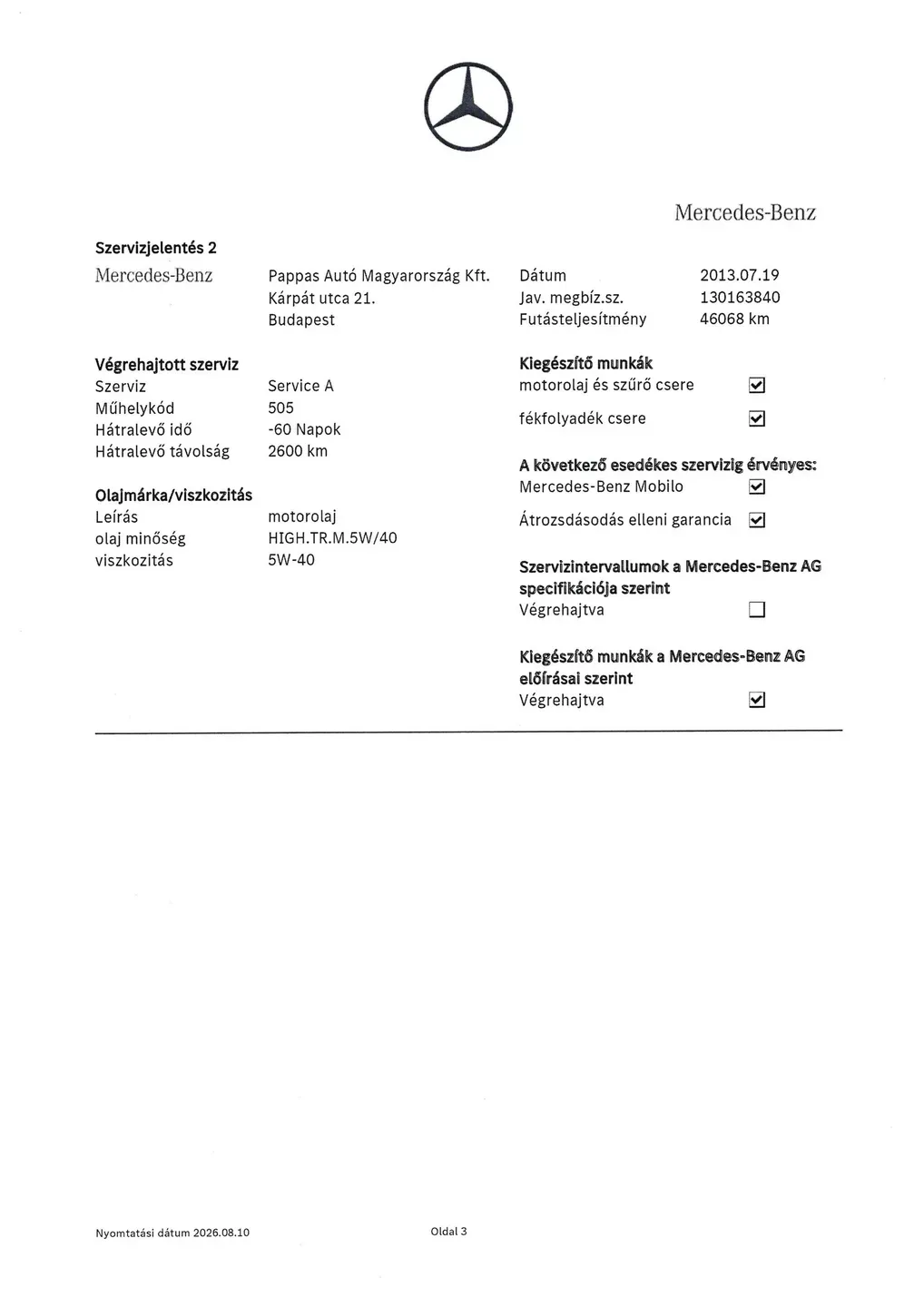 Mercedes-Benz

Szervizjelentés 2

Mercedes-Benz

Pappas Autó Magyarország Kft.
Kárpát utca 21.
Budapest

Dátum 2013.07.19
Jav. megbíz.sz. 130163840
Futásteljesítmény 46068 km

Végrehajtott szerviz
Szerviz Service A
Műhelykód 505
Hátralevő idő -60 Napok
Hátralevő távolság 2600 km

Olajmárka/viszkozitás
Leírás motorolaj
olaj minőség HIGH.TR.M.5W/40
viszkozitás 5W-40

Kiegészítő munkák
motorolaj és szűrő csere ☑
fékfolyadék csere ☑

A következő esedékes szervizig érvényes:
Mercedes-Benz Mobilo ☑
Átrozsdásodás elleni garancia ☑

Szervizintervallumok a Mercedes-Benz AG specifikációja szerint
Végrehajtva ☐

Kiegészítő munkák a Mercedes-Benz AG előírásai szerint
Végrehajtva ☑

Nyomtatási dátum 2026.08.10

Oldal 3